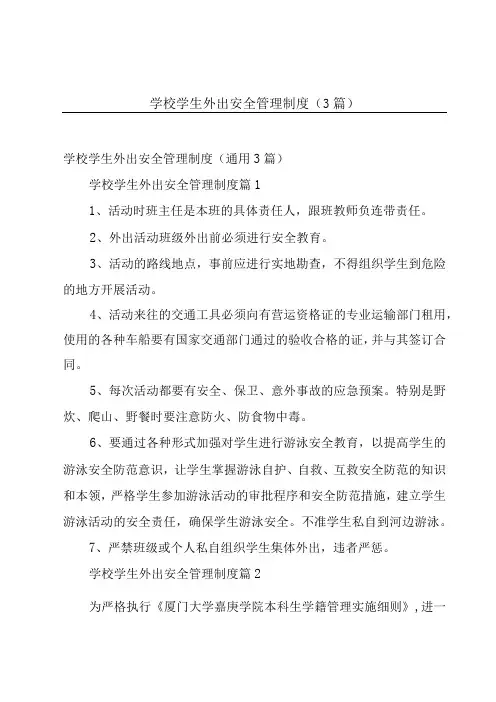 学校学生外出安全管理制度（3篇）

学校学生外出安全管理制度（通用3篇）

学校学生外出安全管理制度篇1

1、活动时班主任是本班的具体责任人，跟班教师负连带责任。

2、外出活动班级外出前必须进行安全教育。

3、活动的路线地点，事前应进行实地勘查，不得组织学生到危险的地方开展活动。

4、活动来往的交通工具必须向有营运资格证的专业运输部门租用，使用的各种车船要有国家交通部门通过的验收合格的证，并与其签订合同。

5、每次活动都要有安全、保卫、意外事故的应急预案。特别是野炊、爬山、野餐时要注意防火、防食物中毒。

6、要通过各种形式加强对学生进行游泳安全教育，以提高学生的游泳安全防范意识，让学生掌握游泳自护、自救、互救安全防范的知识和本领，严格学生参加游泳活动的审批程序和安全防范措施，建立学生游泳活动的安全责任，确保学生游泳安全。不准学生私自到河边游泳。

7、严禁班级或个人私自组织学生集体外出，违者严惩。

学校学生外出安全管理制度篇2

为严格执行《厦门大学嘉庚学院本科生学籍管理实施细则》，进一